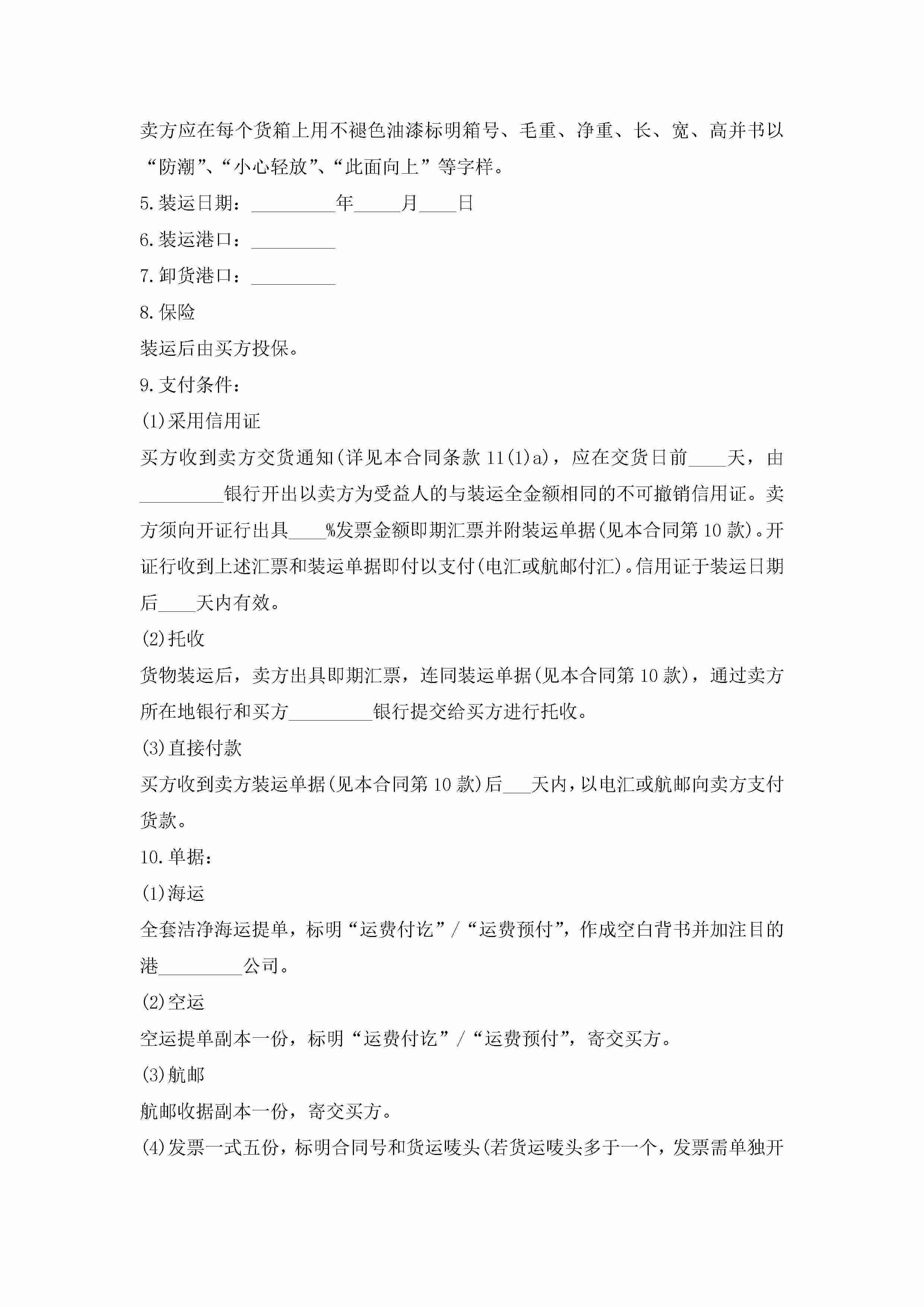 卖方应在每个货箱上用不褪色油漆标明箱号、毛重、净重、长、宽、高并书以“防潮”、“小心轻放”、“此面向上”等字样。

5.装运日期：_________年_____月____日

6.装运港口：_________

7.卸货港口：_________

8.保险

装运后由买方投保。

9.支付条件：

(1)采用信用证

买方收到卖方交货通知(详见本合同条款 11(1)a)，应在交货日前____天，由_________银行开出以卖方为受益人的与装运全金额相同的不可撤销信用证。卖方须向开证行出具____%发票金额即期汇票并附装运单据(见本合同第 10 款)。开证行收到上述汇票和装运单据即付以支付(电汇或航邮付汇)。信用证于装运日期后____天内有效。

(2)托收

货物装运后，卖方出具即期汇票，连同装运单据(见本合同第 10 款)，通过卖方所在地银行和买方_________银行提交给买方进行托收。

(3)直接付款

买方收到卖方装运单据(见本合同第 10 款)后___天内，以电汇或航邮向卖方支付货款。

10.单据：

(1)海运

全套洁净海运提单，标明“运费付讫”/“运费预付”，作成空白背书并加注目的港_________公司。

(2)空运

空运提单副本一份，标明“运费付讫”/“运费预付”，寄交买方。

(3)航邮

航邮收据副本一份，寄交买方。

(4)发票一式五份，标明合同号和货运唛头(若货运唛头多于一个，发票需单独开